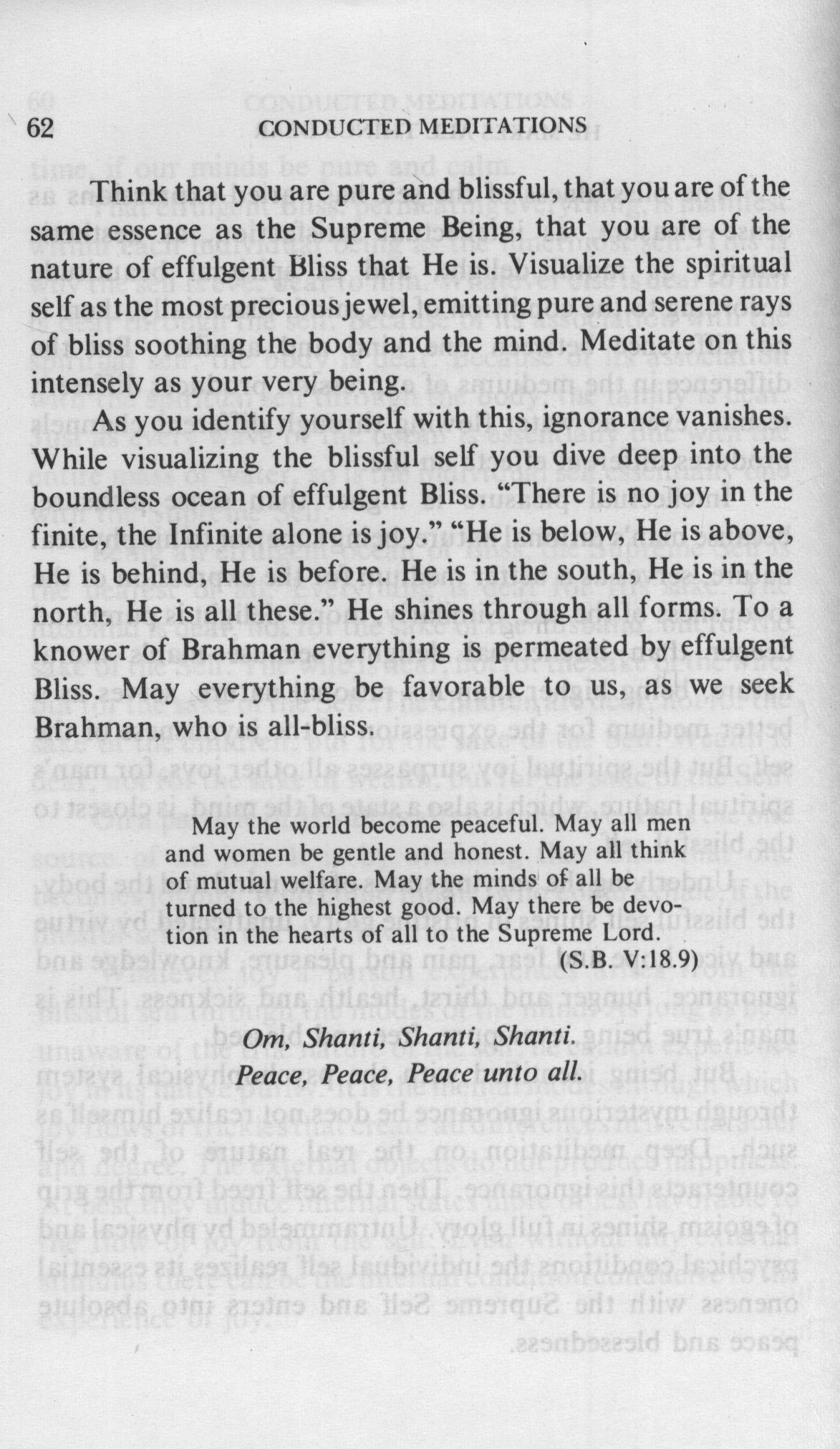 62 CONDUCTED MEDITATIONS

Think that you are pure and blissful, that you are of the same essence as the Supreme Being, that you are of the nature of effulgent Bliss that He is. Visualize the spiritual self as the most precious jewel, emitting pure and serene rays of bliss soothing the body and the mind. Meditate on this intensely as your very being.

As you identify yourself with this, ignorance vanishes. While visualizing the blissful self you dive deep into the boundless ocean of effulgent Bliss. "There is no joy in the finite, the Infinite alone is joy." "He is below, He is above, He is behind, He is before. He is in the south, He is in the north, He is all these." He shines through all forms. To a knower of Brahman everything is permeated by effulgent Bliss. May everything be favorable to us, as we seek Brahman, who is all-bliss.

May the world become peaceful. May all men and women be gentle and honest. May all think of mutual welfare. May the minds of all be turned to the highest good. May there be devotion in the hearts of all to the Supreme Lord.
(S.B. V:18.9)

Om, Shanti, Shanti, Shanti.
Peace, Peace, Peace unto all.